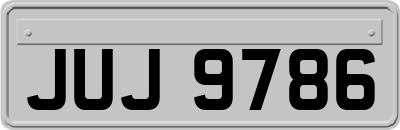 JUJ 9786